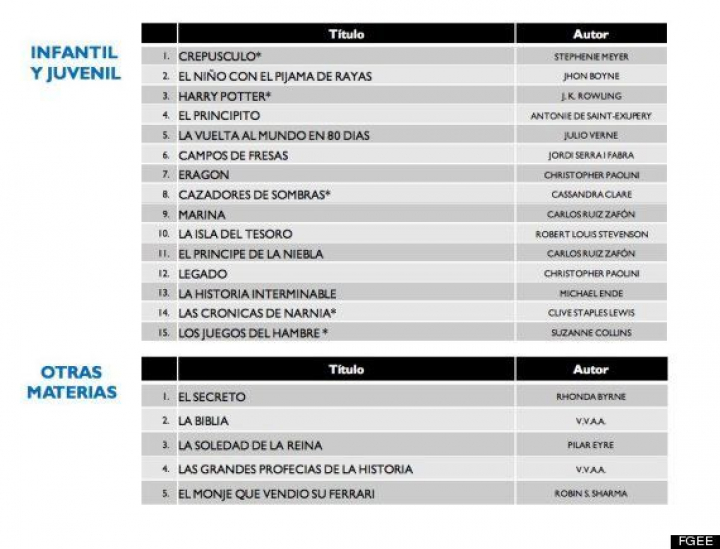 INFANTIL Y JUVENIL

| | Título | Autor |
|---|---|---|
| 1. | CREPUSCULO* | STEPHENIE MEYER |
| 2. | EL NIÑO CON EL PIJAMA DE RAYAS | JHON BOYNE |
| 3. | HARRY POTTER* | J. K. ROWLING |
| 4. | EL PRINCIPITO | ANTONIE DE SAINT-EXUPERY |
| 5. | LA VUELTA AL MUNDO EN 80 DIAS | JULIO VERNE |
| 6. | CAMPOS DE FRESAS | JORDI SERRA I FABRA |
| 7. | ERAGON | CHRISTOPHER PAOLINI |
| 8. | CAZADORES DE SOMBRAS* | CASSANDRA CLARE |
| 9. | MARINA | CARLOS RUIZ ZAFÓN |
| 10. | LA ISLA DEL TESORO | ROBERT LOUIS STEVENSON |
| 11. | EL PRINCIPE DE LA NIEBLA | CARLOS RUIZ ZAFÓN |
| 12. | LEGADO | CHRISTOPHER PAOLINI |
| 13. | LA HISTORIA INTERMINABLE | MICHAEL ENDE |
| 14. | LAS CRONICAS DE NARNIA* | CLIVE STAPLES LEWIS |
| 15. | LOS JUEGOS DEL HAMBRE * | SUZANNE COLLINS |

OTRAS MATERIAS

| | Título | Autor |
|---|---|---|
| 1. | EL SECRETO | RHONDA BYRNE |
| 2. | LA BIBLIA | V.V.A.A. |
| 3. | LA SOLEDAD DE LA REINA | PILAR EYRE |
| 4. | LAS GRANDES PROFECIAS DE LA HISTORIA | V.V.A.A. |
| 5. | EL MONJE QUE VENDIO SU FERRARI | ROBIN S. SHARMA |

FGEE